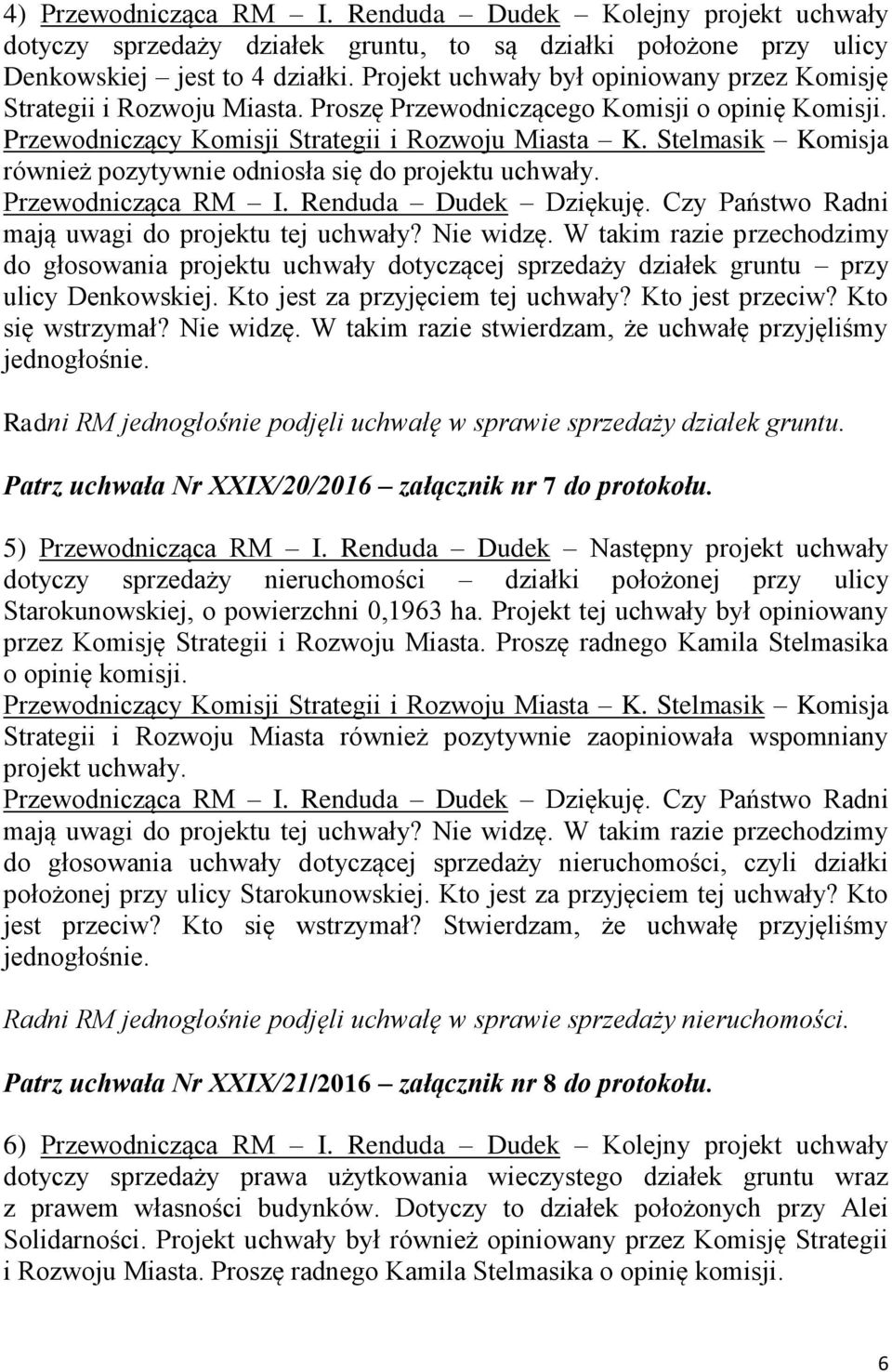 4) Przewodnicząca RM – I. Renduda – Dudek – Kolejny projekt uchwały dotyczy sprzedaży działek gruntu, to są działki położone przy ulicy Denkowskiej – jest to 4 działki. Projekt uchwały był opiniowany przez Komisję Strategii i Rozwoju Miasta. Proszę Przewodniczącego Komisji o opinię Komisji.
Przewodniczący Komisji Strategii i Rozwoju Miasta – K. Stelmasik – Komisja również pozytywnie odniosła się do projektu uchwały.
Przewodnicząca RM – I. Renduda – Dudek – Dziękuję. Czy Państwo Radni mają uwagi do projektu tej uchwały? Nie widzę. W takim razie przechodzimy do głosowania projektu uchwały dotyczącej sprzedaży działek gruntu – przy ulicy Denkowskiej. Kto jest za przyjęciem tej uchwały? Kto jest przeciw? Kto się wstrzymał? Nie widzę. W takim razie stwierdzam, że uchwałę przyjęliśmy jednogłośnie.

Radni RM jednogłośnie podjęli uchwałę w sprawie sprzedaży działek gruntu.

Patrz uchwała Nr XXIX/20/2016 – załącznik nr 7 do protokołu.

5) Przewodnicząca RM – I. Renduda – Dudek – Następny projekt uchwały dotyczy sprzedaży nieruchomości – działki położonej przy ulicy Starokunowskiej, o powierzchni 0,1963 ha. Projekt tej uchwały był opiniowany przez Komisję Strategii i Rozwoju Miasta. Proszę radnego Kamila Stelmasika o opinię komisji.
Przewodniczący Komisji Strategii i Rozwoju Miasta – K. Stelmasik – Komisja Strategii i Rozwoju Miasta również pozytywnie zaopiniowała wspomniany projekt uchwały.
Przewodnicząca RM – I. Renduda – Dudek – Dziękuję. Czy Państwo Radni mają uwagi do projektu tej uchwały? Nie widzę. W takim razie przechodzimy do głosowania uchwały dotyczącej sprzedaży nieruchomości, czyli działki położonej przy ulicy Starokunowskiej. Kto jest za przyjęciem tej uchwały? Kto jest przeciw? Kto się wstrzymał? Stwierdzam, że uchwałę przyjęliśmy jednogłośnie.

Radni RM jednogłośnie podjęli uchwałę w sprawie sprzedaży nieruchomości.

Patrz uchwała Nr XXIX/21/2016 – załącznik nr 8 do protokołu.

6) Przewodnicząca RM – I. Renduda – Dudek – Kolejny projekt uchwały dotyczy sprzedaży prawa użytkowania wieczystego działek gruntu wraz z prawem własności budynków. Dotyczy to działek położonych przy Alei Solidarności. Projekt uchwały był również opiniowany przez Komisję Strategii i Rozwoju Miasta. Proszę radnego Kamila Stelmasika o opinię komisji.

6